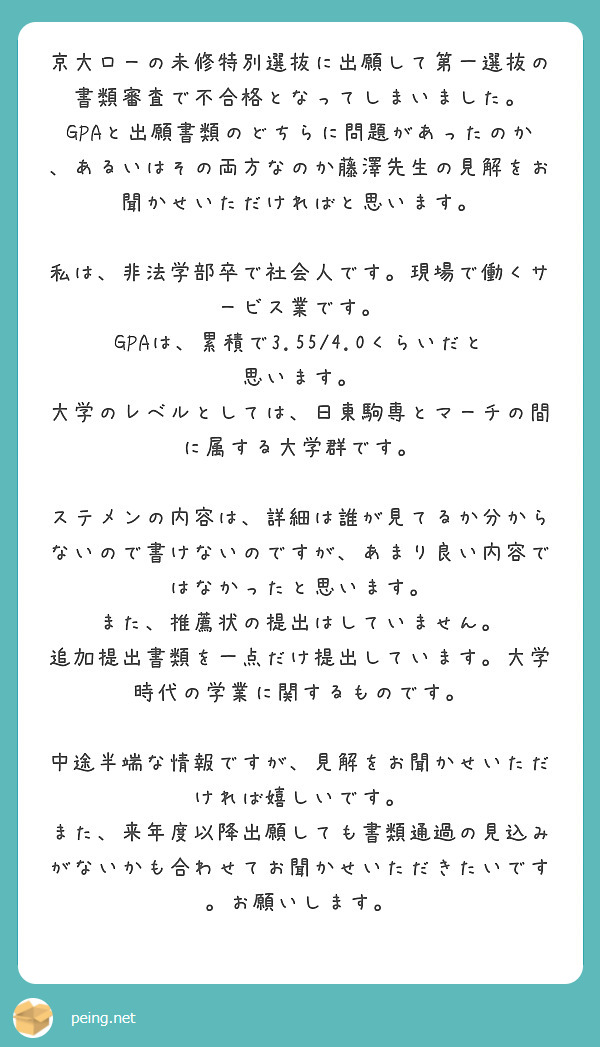 京大ローの未修特別選抜に出願して第一選抜の書類審査で不合格となってしまいました。
GPAと出願書類のどちらに問題があったのか、あるいはその両方なのか藤澤先生の見解をお聞かせいただければと思います。

私は、非法学部卒で社会人です。現場で働くサービス業です。
GPAは、累積で3.55/4.0くらいだと思います。
大学のレベルとしては、日東駒専とマーチの間に属する大学群です。

ステメンの内容は、詳細は誰が見てるか分からないので書けないのですが、あまり良い内容ではなかったと思います。
また、推薦状の提出はしていません。
追加提出書類を一点だけ提出しています。大学時代の学業に関するものです。

中途半端な情報ですが、見解をお聞かせいただければ嬉しいです。
また、来年度以降出願しても書類通過の見込みがないかも合わせてお聞かせいただきたいです。お願いします。

peing.net